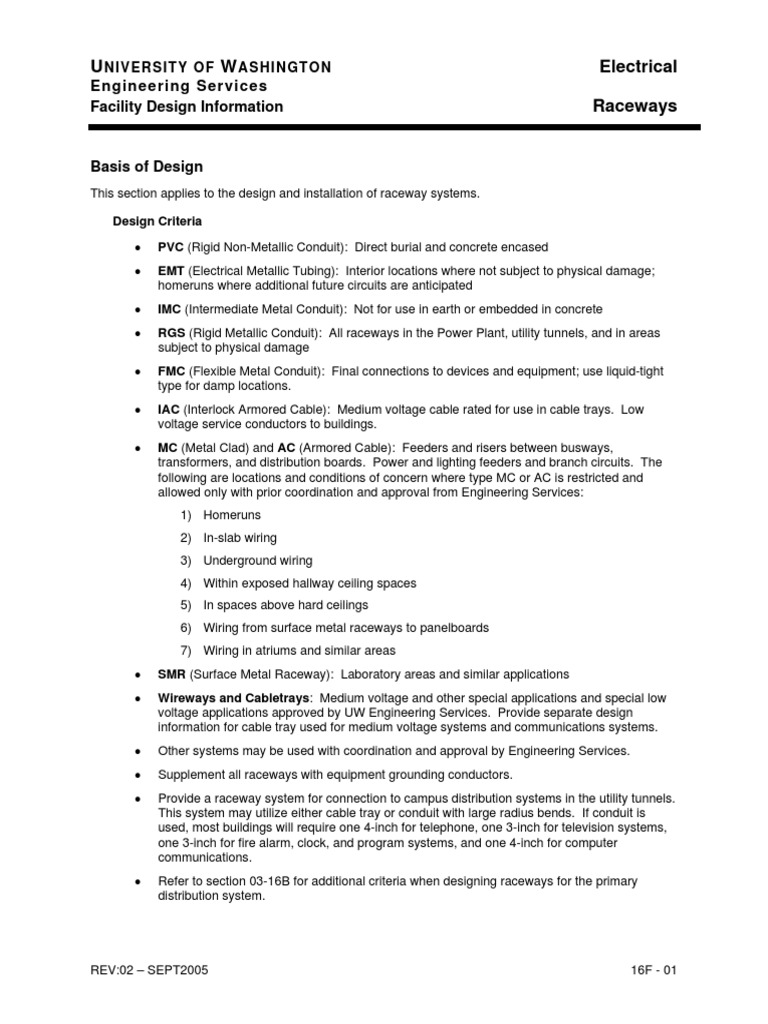 UNIVERSITY OF WASHINGTON
Engineering Services
Facility Design Information

Electrical
Raceways

Basis of Design

This section applies to the design and installation of raceway systems.

Design Criteria

• PVC (Rigid Non-Metallic Conduit): Direct burial and concrete encased

• EMT (Electrical Metallic Tubing): Interior locations where not subject to physical damage; homeruns where additional future circuits are anticipated

• IMC (Intermediate Metal Conduit): Not for use in earth or embedded in concrete

• RGS (Rigid Metallic Conduit): All raceways in the Power Plant, utility tunnels, and in areas subject to physical damage

• FMC (Flexible Metal Conduit): Final connections to devices and equipment; use liquid-tight type for damp locations.

• IAC (Interlock Armored Cable): Medium voltage cable rated for use in cable trays. Low voltage service conductors to buildings.

• MC (Metal Clad) and AC (Armored Cable): Feeders and risers between busways, transformers, and distribution boards. Power and lighting feeders and branch circuits. The following are locations and conditions of concern where type MC or AC is restricted and allowed only with prior coordination and approval from Engineering Services:

1) Homeruns

2) In-slab wiring

3) Underground wiring

4) Within exposed hallway ceiling spaces

5) In spaces above hard ceilings

6) Wiring from surface metal raceways to panelboards

7) Wiring in atriums and similar areas

• SMR (Surface Metal Raceway): Laboratory areas and similar applications

• Wireways and Cabletrays: Medium voltage and other special applications and special low voltage applications approved by UW Engineering Services. Provide separate design information for cable tray used for medium voltage systems and communications systems.

• Other systems may be used with coordination and approval by Engineering Services.

• Supplement all raceways with equipment grounding conductors.

• Provide a raceway system for connection to campus distribution systems in the utility tunnels. This system may utilize either cable tray or conduit with large radius bends. If conduit is used, most buildings will require one 4-inch for telephone, one 3-inch for television systems, one 3-inch for fire alarm, clock, and program systems, and one 4-inch for computer communications.

• Refer to section 03-16B for additional criteria when designing raceways for the primary distribution system.

REV:02 – SEPT2005

16F - 01